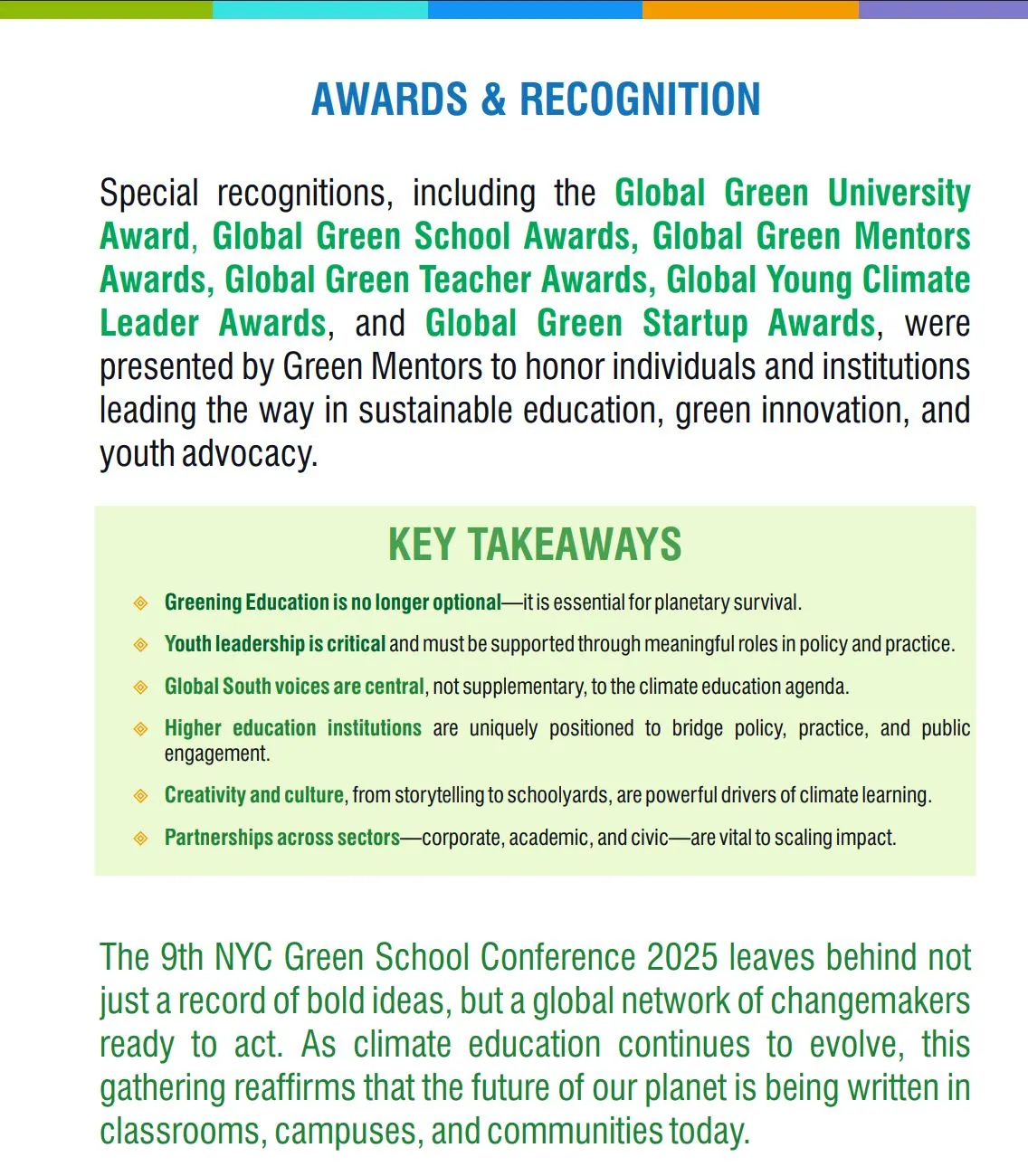 AWARDS & RECOGNITION

Special recognitions, including the Global Green University Award, Global Green School Awards, Global Green Mentors Awards, Global Green Teacher Awards, Global Young Climate Leader Awards, and Global Green Startup Awards, were presented by Green Mentors to honor individuals and institutions leading the way in sustainable education, green innovation, and youth advocacy.

KEY TAKEAWAYS

Greening Education is no longer optional—it is essential for planetary survival.

Youth leadership is critical and must be supported through meaningful roles in policy and practice.

Global South voices are central, not supplementary, to the climate education agenda.

Higher education institutions are uniquely positioned to bridge policy, practice, and public engagement.

Creativity and culture, from storytelling to schoolyards, are powerful drivers of climate learning.

Partnerships across sectors—corporate, academic, and civic—are vital to scaling impact.

The 9th NYC Green School Conference 2025 leaves behind not just a record of bold ideas, but a global network of changemakers ready to act. As climate education continues to evolve, this gathering reaffirms that the future of our planet is being written in classrooms, campuses, and communities today.